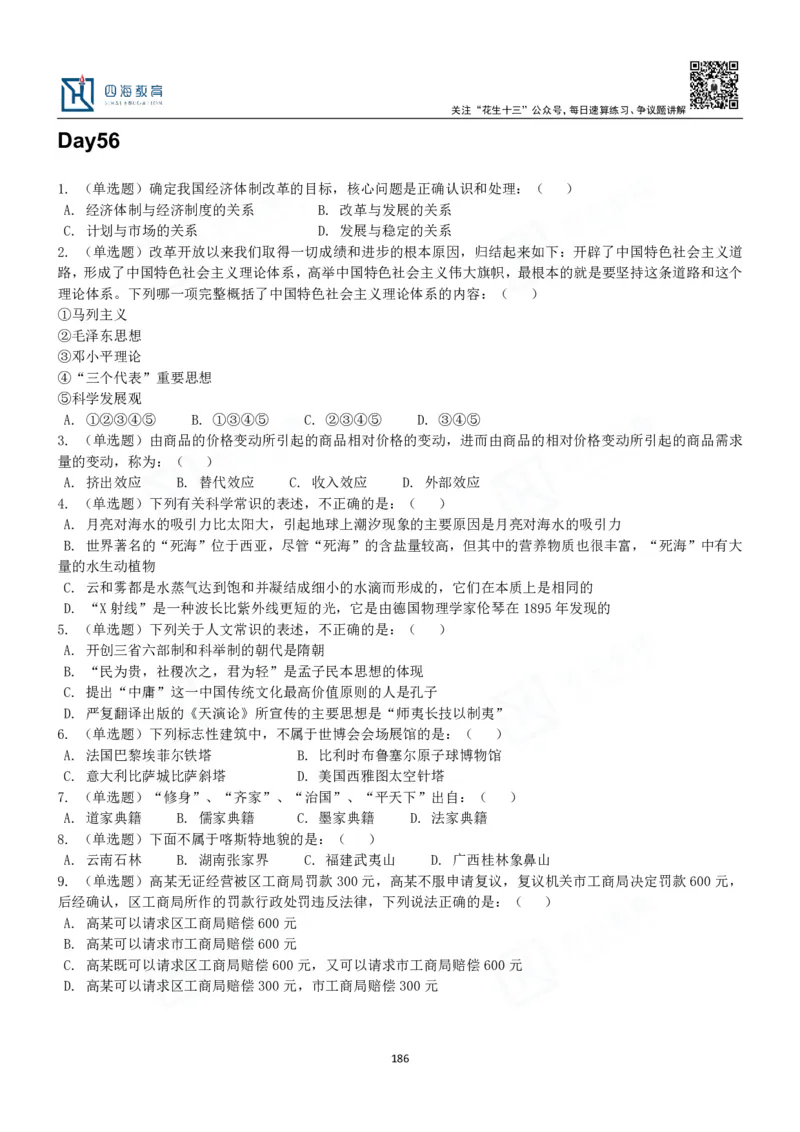 四海教育

关注“花生十三”公众号，每日速算练习、争议题讲解

Day56

1. （单选题）确定我国经济体制改革的目标，核心问题是正确认识和处理：（ ）
A. 经济体制与经济制度的关系 B. 改革与发展的关系
C. 计划与市场的关系 D. 发展与稳定的关系
2. （单选题）改革开放以来我们取得一切成绩和进步的根本原因，归结起来如下：开辟了中国特色社会主义道路，形成了中国特色社会主义理论体系，高举中国特色社会主义伟大旗帜，最根本的就是要坚持这条道路和这个理论体系。下列哪一项完整概括了中国特色社会主义理论体系的内容：（ ）
①马列主义
②毛泽东思想
③邓小平理论
④“三个代表”重要思想
⑤科学发展观
A. ①②③④⑤ B. ①③④⑤ C. ②③④⑤ D. ③④⑤
3. （单选题）由商品的价格变动所引起的商品相对价格的变动，进而由商品的相对价格变动所引起的商品需求量的变动，称为：（ ）
A. 挤出效应 B. 替代效应 C. 收入效应 D. 外部效应
4. （单选题）下列有关科学常识的表述，不正确的是：（ ）
A. 月亮对海水的吸引力比太阳大，引起地球上潮汐现象的主要原因是月亮对海水的吸引力
B. 世界著名的“死海”位于西亚，尽管“死海”的含盐量较高，但其中的营养物质也很丰富，“死海”中有大量的水生动植物
C. 云和雾都是水蒸气达到饱和并凝结成细小的水滴而形成的，它们在本质上是相同的
D. “X射线”是一种波长比紫外线更短的光，它是由德国物理学家伦琴在1895年发现的
5. （单选题）下列关于人文常识的表述，不正确的是：（ ）
A. 开创三省六部制和科举制的朝代是隋朝
B. “民为贵，社稷次之，君为轻”是孟子民本思想的体现
C. 提出“中庸”这一中国传统文化最高价值原则的人是孔子
D. 严复翻译出版的《天演论》所宣传的主要思想是“师夷长技以制夷”
6. （单选题）下列标志性建筑中，不属于世博会会场展馆的是：（ ）
A. 法国巴黎埃菲尔铁塔 B. 比利时布鲁塞尔原子球博物馆
C. 意大利比萨城比萨斜塔 D. 美国西雅图太空针塔
7. （单选题）“修身”、“齐家”、“治国”、“平天下”出自：（ ）
A. 道家典籍 B. 儒家典籍 C. 墨家典籍 D. 法家典籍
8. （单选题）下面不属于喀斯特地貌的是：（ ）
A. 云南石林 B. 湖南张家界 C. 福建武夷山 D. 广西桂林象鼻山
9. （单选题）高某无证经营被区工商局罚款300元，高某不服申请复议，复议机关市工商局决定罚款600元，后经确认，区工商局所作的罚款行政处罚违反法律，下列说法正确的是：（ ）
A. 高某可以请求区工商局赔偿600元
B. 高某可以请求市工商局赔偿600元
C. 高某既可以请求区工商局赔偿600元，又可以请求市工商局赔偿600元
D. 高某可以请求区工商局赔偿300元，市工商局赔偿300元

186